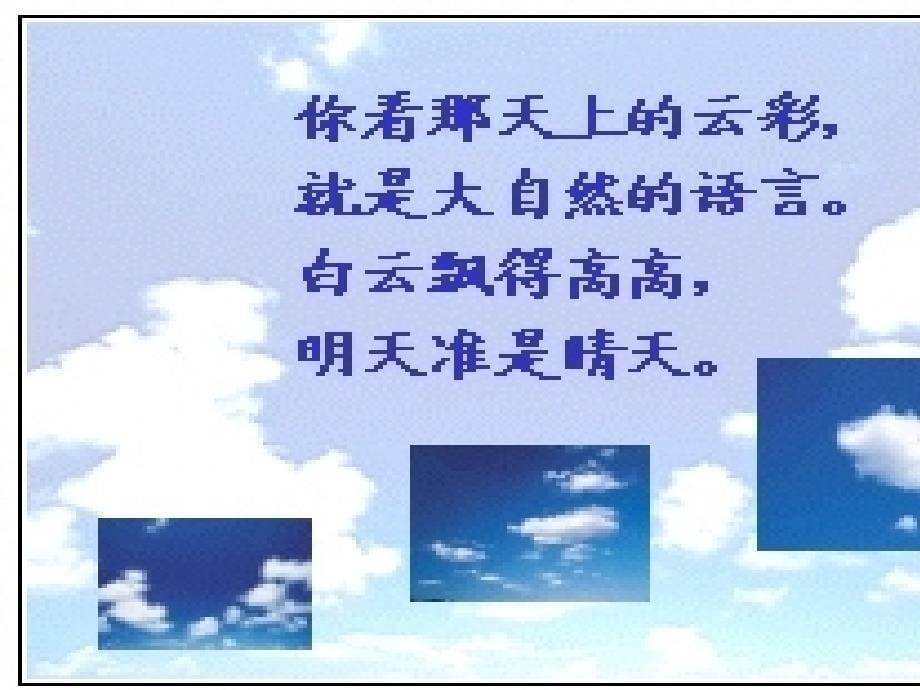 你看那天上的云彩，
就是大自然的语言。
白云飘得高高，
明天准是晴天。